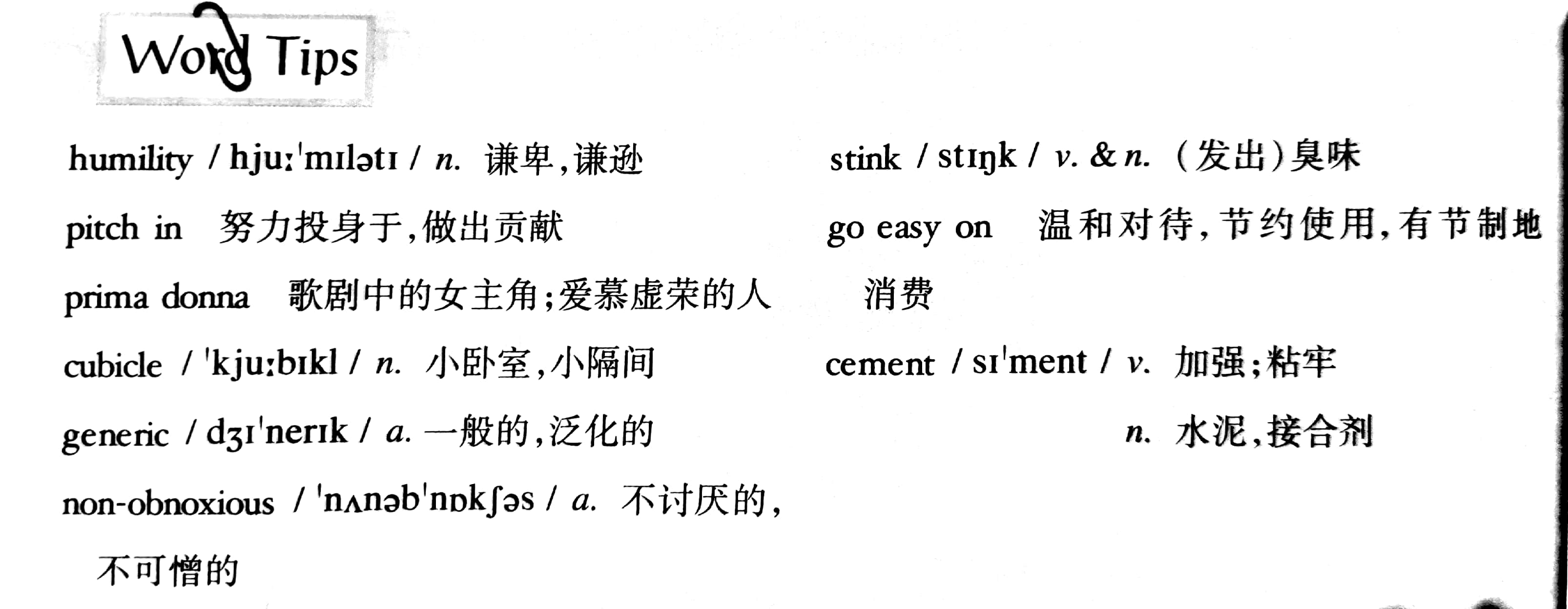 Word Tips

humility / hjuː'mɪlətɪ / n. 谦卑,谦逊

pitch in 努力投身于,做出贡献

prima donna 歌剧中的女主角;爱慕虚荣的人

cubicle / 'kjuːbɪkl / n. 小卧室,小隔间

generic / dʒɪ'nerɪk / a. 一般的,泛化的

non-obnoxious / 'nʌnəb'nɒkʃəs / a. 不讨厌的,不可憎的

stink / stɪŋk / v. & n. (发出)臭味

go easy on 温和对待,节约使用,有节制地消费

cement / sɪ'ment / v. 加强;粘牢

n. 水泥,接合剂